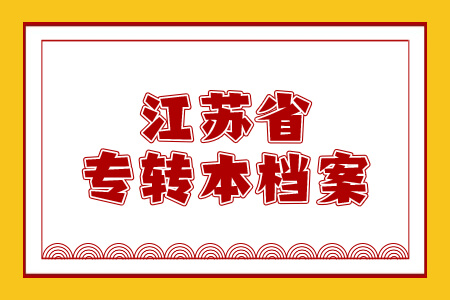 江苏省
专转本档案